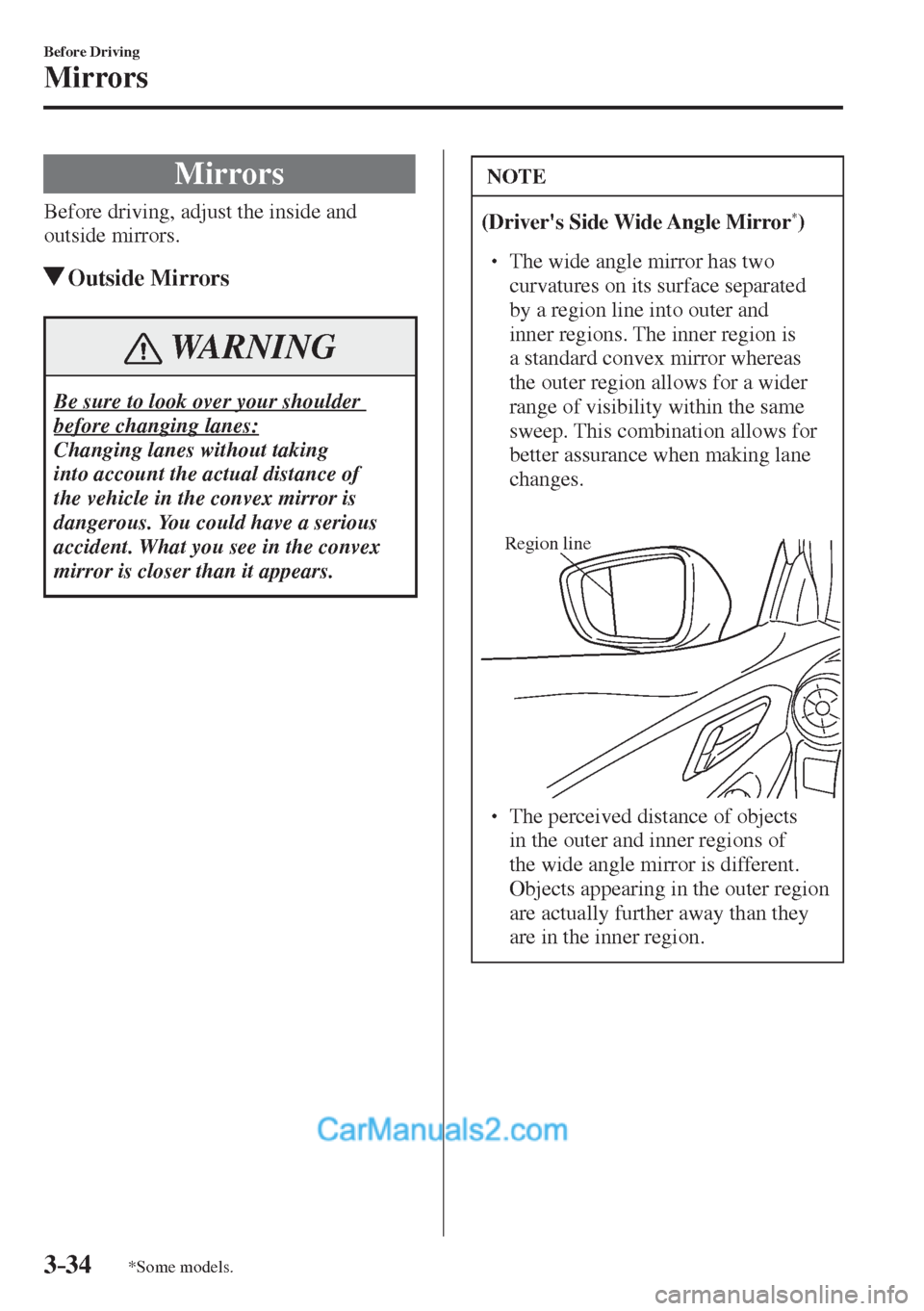 Before Driving

Mirrors

Mirrors

Before driving, adjust the inside and outside mirrors.

▼Outside Mirrors

WARNING

Be sure to look over your shoulder before changing lanes:
Changing lanes without taking into account the actual distance of the vehicle in the convex mirror is dangerous. You could have a serious accident. What you see in the convex mirror is closer than it appears.

NOTE

(Driver's Side Wide Angle Mirror*)

• The wide angle mirror has two curvatures on its surface separated by a region line into outer and inner regions. The inner region is a standard convex mirror whereas the outer region allows for a wider range of visibility within the same sweep. This combination allows for better assurance when making lane changes.

Region line

• The perceived distance of objects in the outer and inner regions of the wide angle mirror is different. Objects appearing in the outer region are actually further away than they are in the inner region.

CarManuals2.com

3-34 *Some models.

carmanualsonline.info